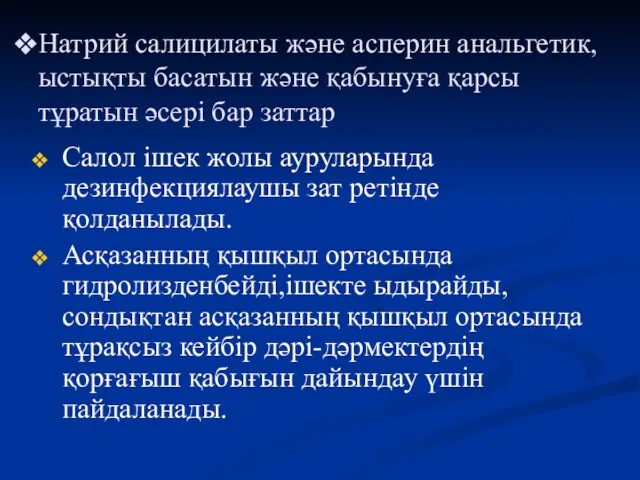 ❖Натрий салицилаты және асперин анальгетик, ыстықты басатын және қабынуға қарсы тұратын әсері бар заттар

❖ Салол ішек жолы ауруларында дезинфекциялаушы зат ретінде қолданылады.

❖ Асқазанның қышқыл ортасында гидролизденбейді,ішекте ыдырайды, сондықтан асқазанның қышқыл ортасында тұрақсыз кейбір дәрі-дәрмектердің қорғағыш қабығын дайындау үшін пайдаланады.